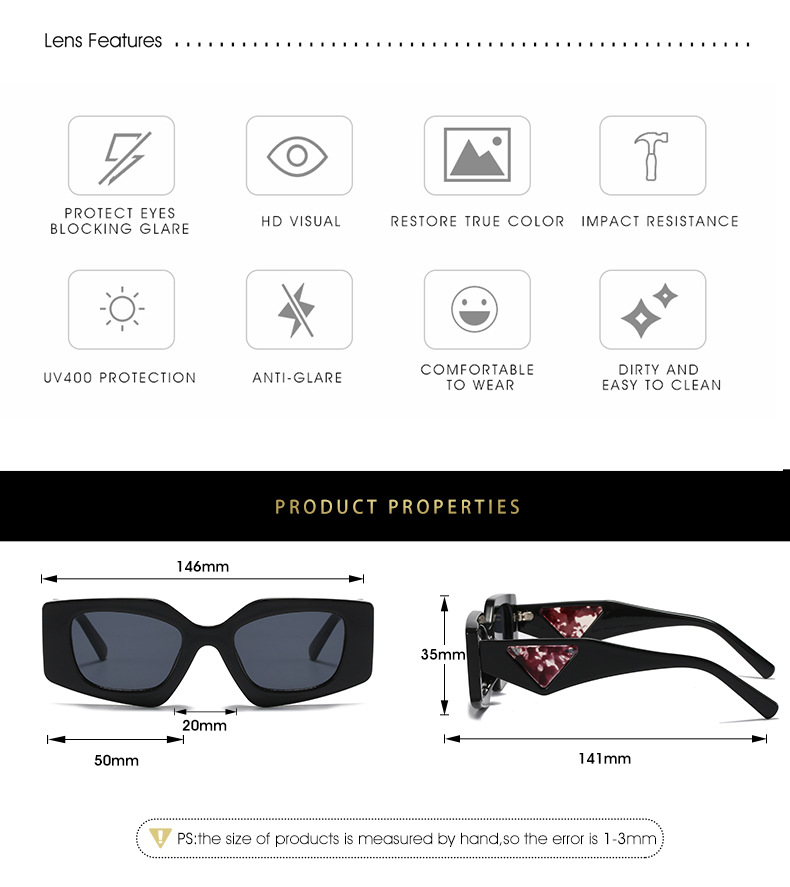 Lens Features

PROTECT EYES BLOCKING GLARE

HD VISUAL

RESTORE TRUE COLOR

IMPACT RESISTANCE

UV400 PROTECTION

ANTI-GLARE

COMFORTABLE TO WEAR

DIRTY AND EASY TO CLEAN

PRODUCT PROPERTIES

146mm

20mm

50mm

35mm

141mm

PS:the size of products is measured by hand,so the error is 1-3mm